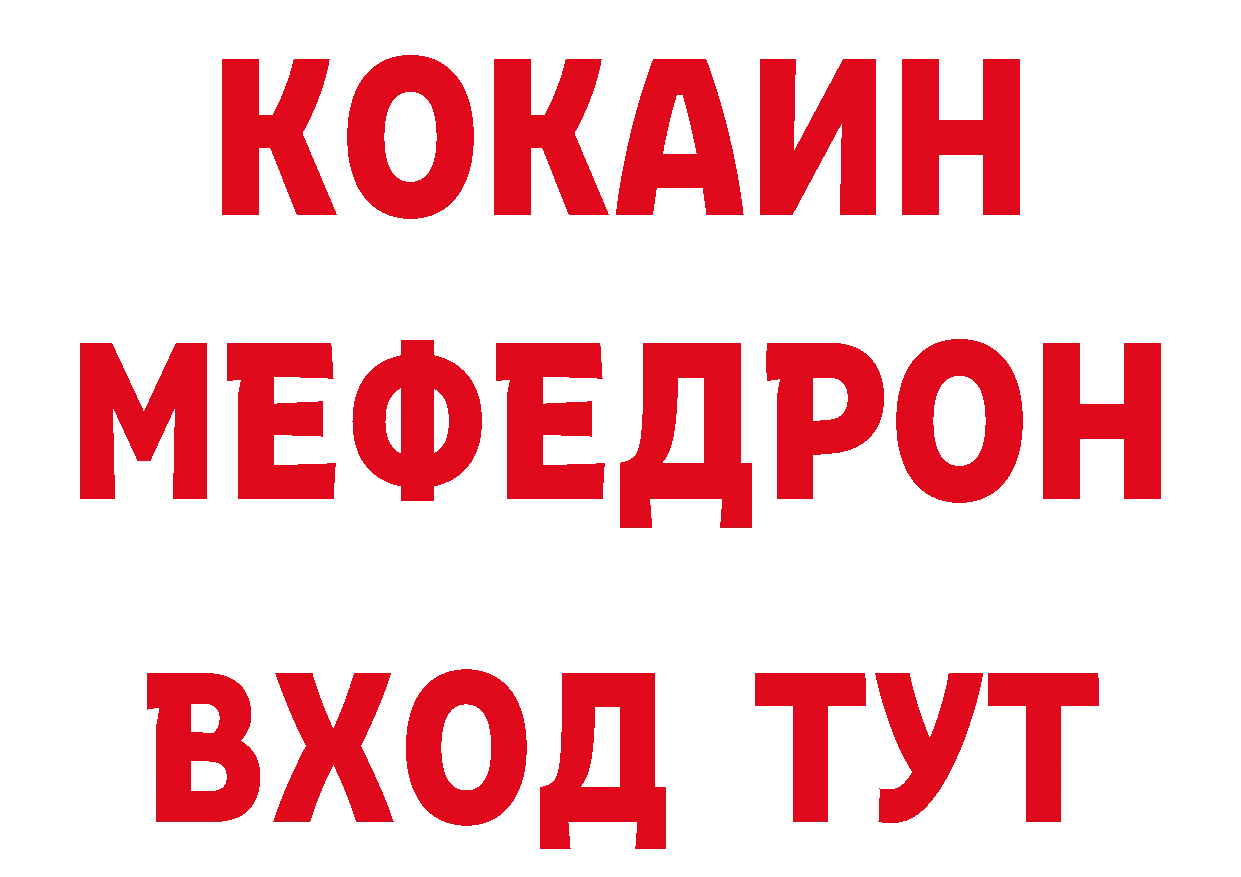 КОКАИН
МЕФЕДРОН
ВХОД ТУТ